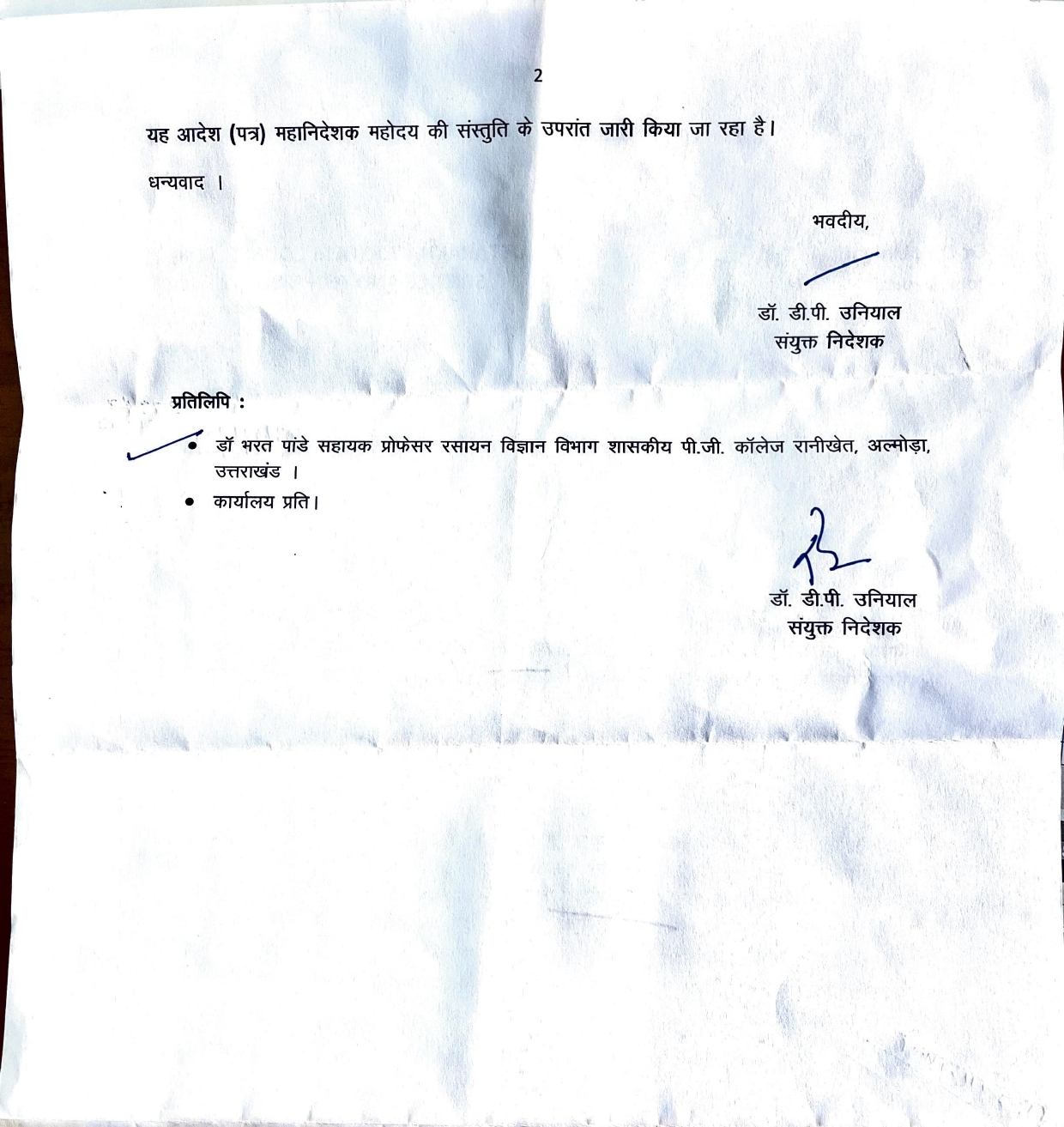 2

यह आदेश (पत्र) महानिदेशक महोदय की संस्तुति के उपरांत जारी किया जा रहा है।

धन्यवाद ।

भवदीय,

डॉ. डी.पी. उनियाल
संयुक्त निदेशक

प्रतिलिपि :

• डॉ भरत पांडे सहायक प्रोफेसर रसायन विज्ञान विभाग शासकीय पी.जी. कॉलेज रानीखेत, अल्मोड़ा, उत्तराखंड ।
• कार्यालय प्रति।

डॉ. डी.पी. उनियाल
संयुक्त निदेशक